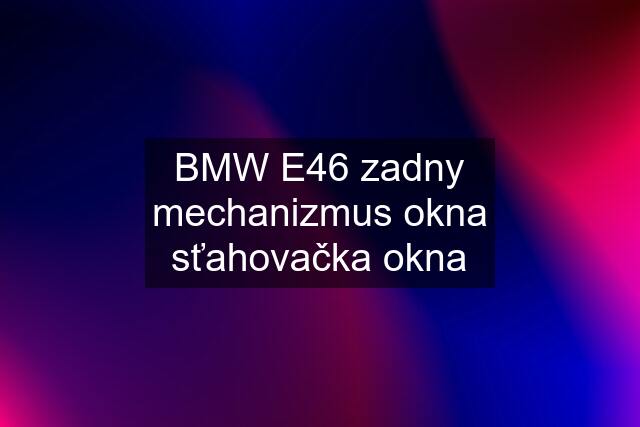 BMW E46 zadny mechanizmus okna sťahovačka okna